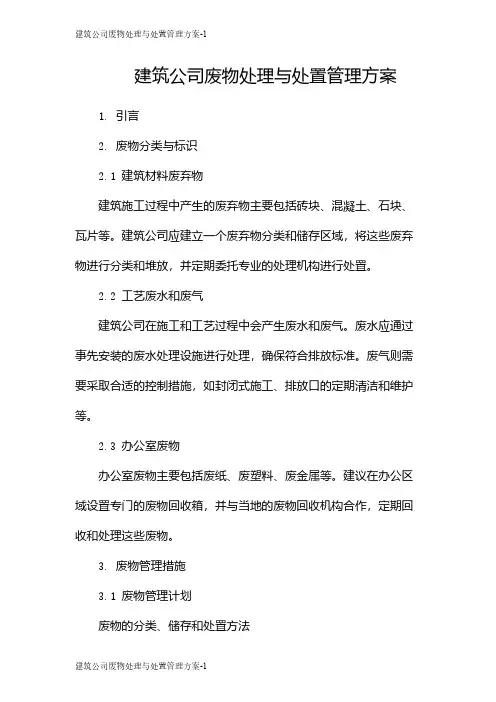 建筑公司废物处理与处置管理方案-1

建筑公司废物处理与处置管理方案

1. 引言

2. 废物分类与标识

2.1 建筑材料废弃物

建筑施工过程中产生的废弃物主要包括砖块、混凝土、石块、瓦片等。建筑公司应建立一个废弃物分类和储存区域，将这些废弃物进行分类和堆放，并定期委托专业的处理机构进行处置。

2.2 工艺废水和废气

建筑公司在施工和工艺过程中会产生废水和废气。废水应通过事先安装的废水处理设施进行处理，确保符合排放标准。废气则需要采取合适的控制措施，如封闭式施工、排放口的定期清洁和维护等。

2.3 办公室废物

办公室废物主要包括废纸、废塑料、废金属等。建议在办公区域设置专门的废物回收箱，并与当地的废物回收机构合作，定期回收和处理这些废物。

3. 废物管理措施

3.1 废物管理计划

废物的分类、储存和处置方法

建筑公司废物处理与处置管理方案-1